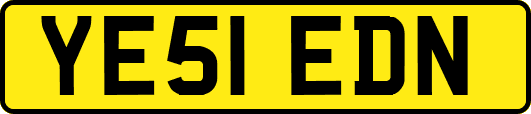 YE51 EDN